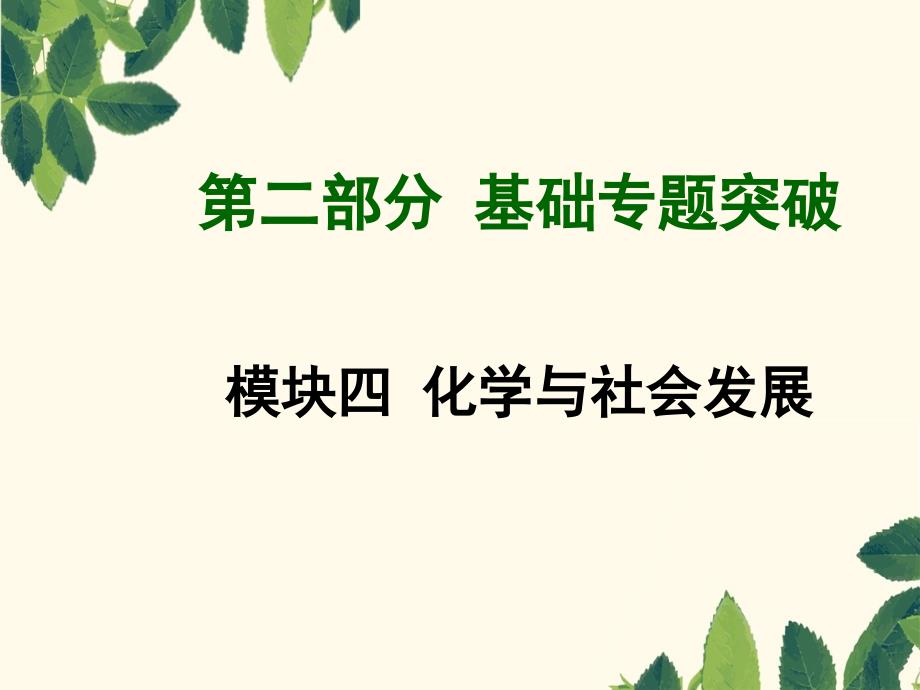 第二部分 基础专题突破

模块四 化学与社会发展